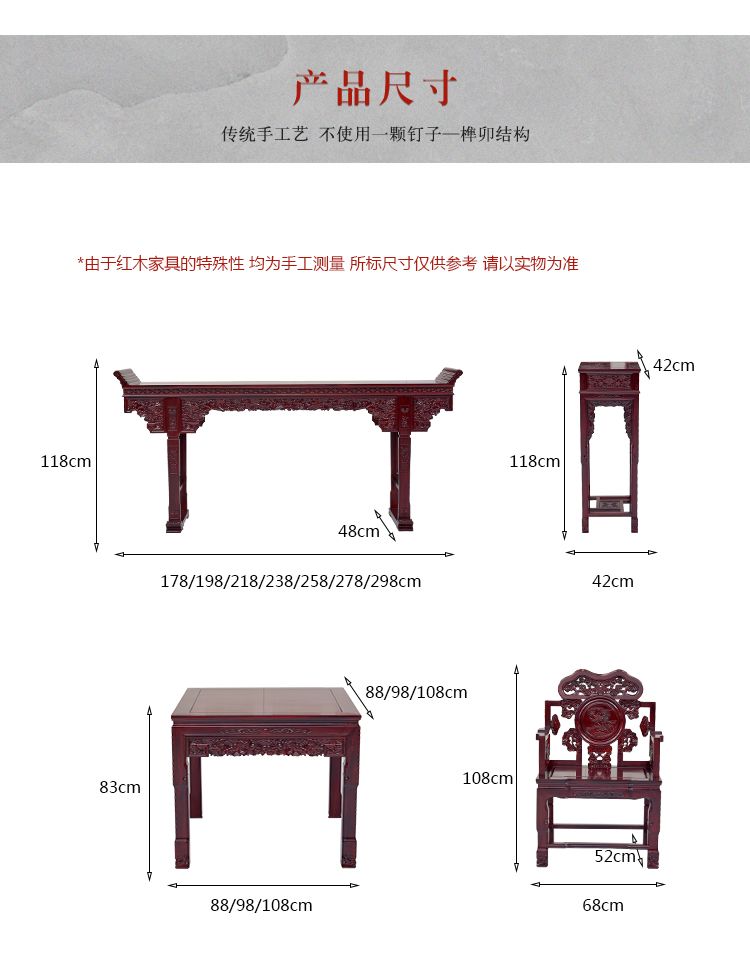 产品尺寸

传统手工艺 不使用一颗钉子—榫卯结构

*由于红木家具的特殊性 均为手工测量 所标尺寸仅供参考 请以实物为准

118cm

48cm

178/198/218/238/258/278/298cm

42cm

118cm

42cm

88/98/108cm

83cm

88/98/108cm

108cm

52cm

68cm